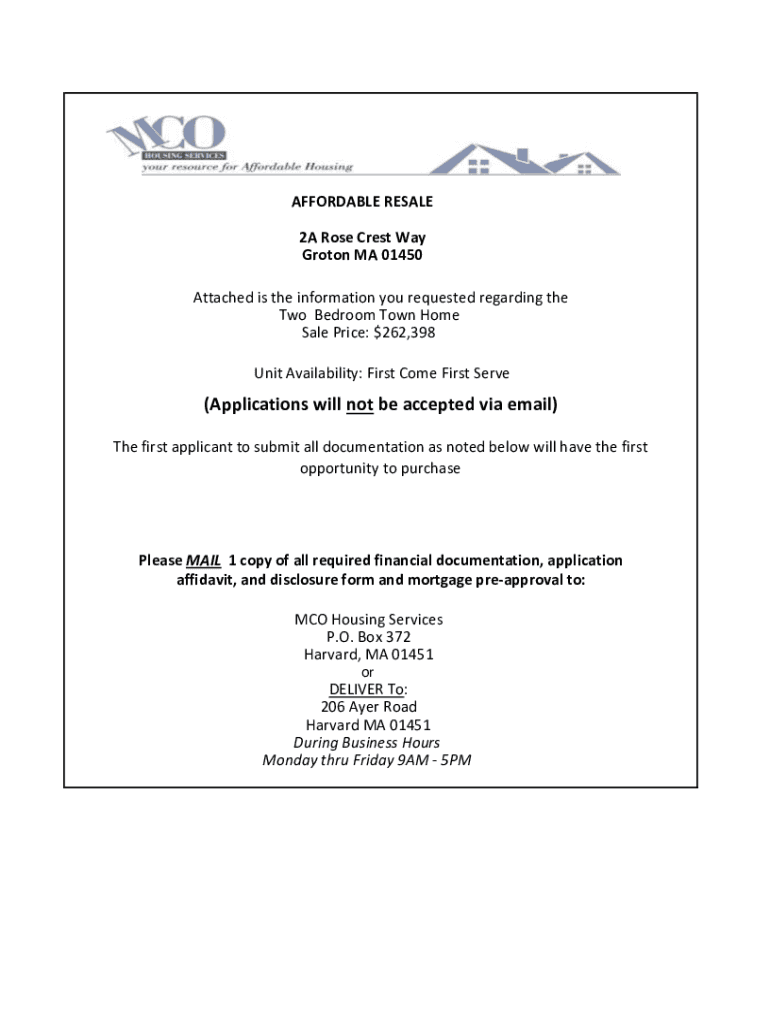 MCO
HOUSING SERVICES
your resource for Affordable Housing

AFFORDABLE RESALE

2A Rose Crest Way
Groton MA 01450

Attached is the information you requested regarding the
Two Bedroom Town Home
Sale Price: $262,398

Unit Availability: First Come First Serve

(Applications will not be accepted via email)

The first applicant to submit all documentation as noted below will have the first opportunity to purchase

Please MAIL 1 copy of all required financial documentation, application affidavit, and disclosure form and mortgage pre-approval to:

MCO Housing Services
P.O. Box 372
Harvard, MA 01451
or
DELIVER To:
206 Ayer Road
Harvard MA 01451
During Business Hours
Monday thru Friday 9AM - 5PM